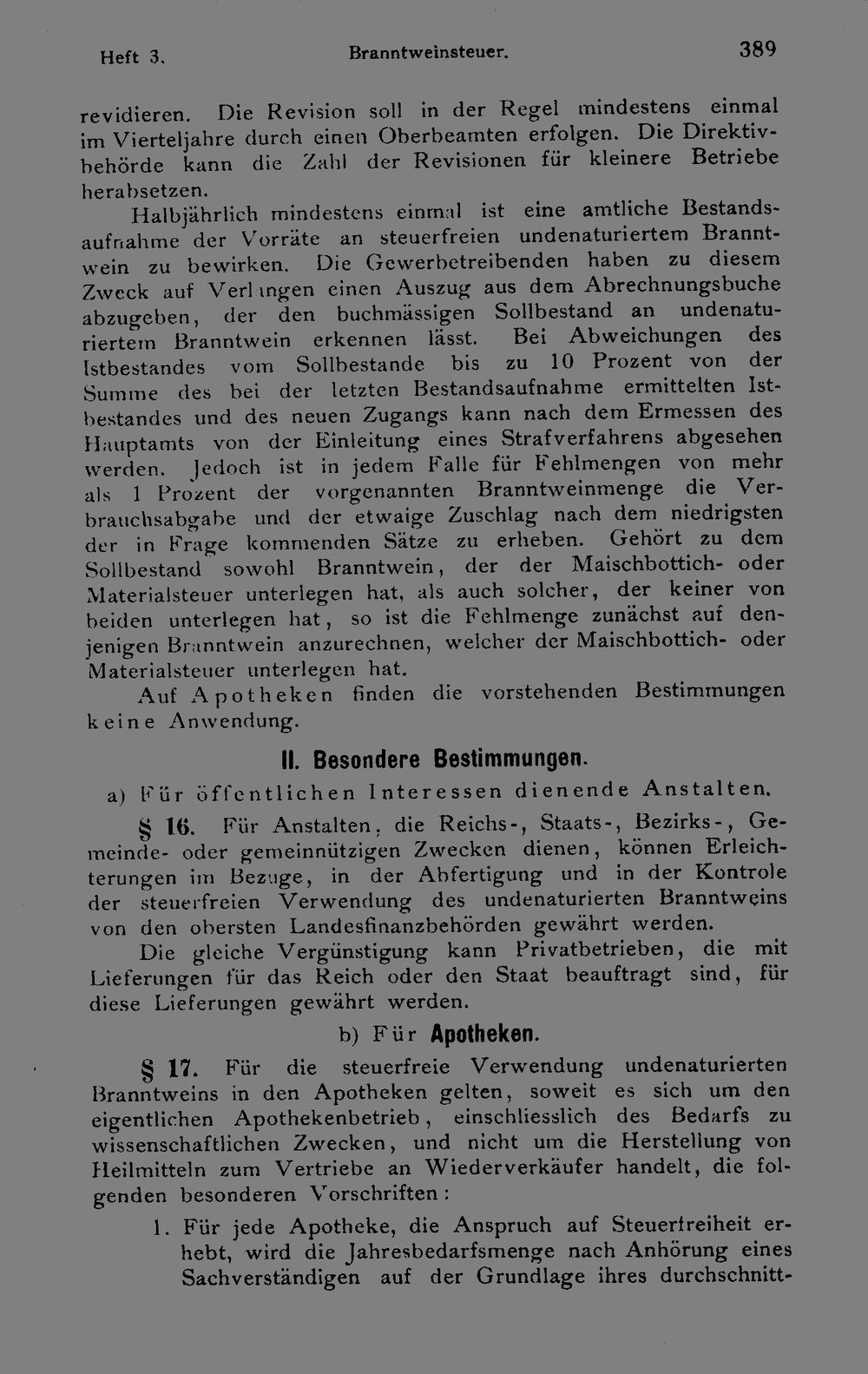 Heft 3. Branntweinsteuer. 389

revidieren. Die Revision soll in der Regel mindestens einmal im Vierteljahre durch einen Oberbeamten erfolgen. Die Direktivbehörde kann die Zahl der Revisionen für kleinere Betriebe herabsetzen.

Halbjährlich mindestens einmal ist eine amtliche Bestandsaufnahme der Vorräte an steuerfreien undenaturiertem Branntwein zu bewirken. Die Gewerbetreibenden haben zu diesem Zweck auf Verlangen einen Auszug aus dem Abrechnungsbuche abzugeben, der den buchmässigen Sollbestand an undenaturiertem Branntwein erkennen lässt. Bei Abweichungen des Istbestandes vom Sollbestande bis zu 10 Prozent von der Summe des bei der letzten Bestandsaufnahme ermittelten Istbestandes und des neuen Zugangs kann nach dem Ermessen des Hauptamts von der Einleitung eines Strafverfahrens abgesehen werden. Jedoch ist in jedem Falle für Fehlmengen von mehr als 1 Prozent der vorgenannten Branntweinmenge die Verbrauchsabgabe und der etwaige Zuschlag nach dem niedrigsten der in Frage kommenden Sätze zu erheben. Gehört zu dem Sollbestand sowohl Branntwein, der der Maischbottich- oder Materialsteuer unterlegen hat, als auch solcher, der keiner von beiden unterlegen hat, so ist die Fehlmenge zunächst auf denjenigen Branntwein anzurechnen, welcher der Maischbottich- oder Materialsteuer unterlegen hat.

Auf Apotheken finden die vorstehenden Bestimmungen keine Anwendung.

II. Besondere Bestimmungen.

a) Für öffentlichen Interessen dienende Anstalten.

§ 16. Für Anstalten, die Reichs-, Staats-, Bezirks-, Gemeinde- oder gemeinnützigen Zwecken dienen, können Erleichterungen im Bezuge, in der Abfertigung und in der Kontrole der steuerfreien Verwendung des undenaturierten Branntweins von den obersten Landesfinanzbehörden gewährt werden.

Die gleiche Vergünstigung kann Privatbetrieben, die mit Lieferungen für das Reich oder den Staat beauftragt sind, für diese Lieferungen gewährt werden.

b) Für Apotheken.

§ 17. Für die steuerfreie Verwendung undenaturierten Branntweins in den Apotheken gelten, soweit es sich um den eigentlichen Apothekenbetrieb, einschliesslich des Bedarfs zu wissenschaftlichen Zwecken, und nicht um die Herstellung von Heilmitteln zum Vertriebe an Wiederverkäufer handelt, die folgenden besonderen Vorschriften:

1. Für jede Apotheke, die Anspruch auf Steuerfreiheit erhebt, wird die Jahresbedarfsmenge nach Anhörung eines Sachverständigen auf der Grundlage ihres durchschnitt-